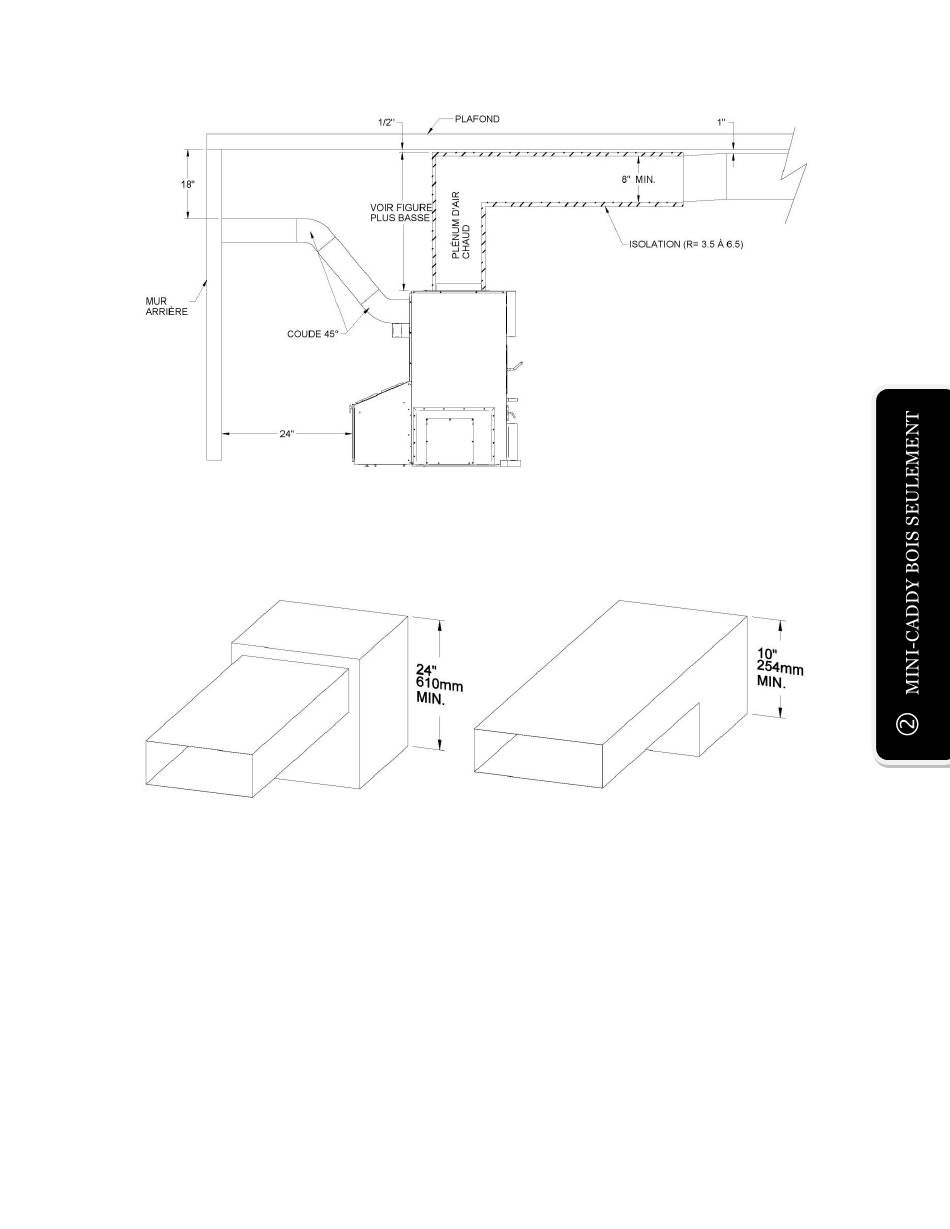 1/2"
PLAFOND
1"
18"
6" MIN.
VOIR FIGURE PLUS BASSE
PLÉNUM D'AIR CHAUD
ISOLATION (R= 3.5 À 6.5)
MUR ARRIÈRE
COUDE 45°
24"

24"
610mm
MIN.

10"
254mm
MIN.

② MINI-CADDY BOIS SEULEMENT